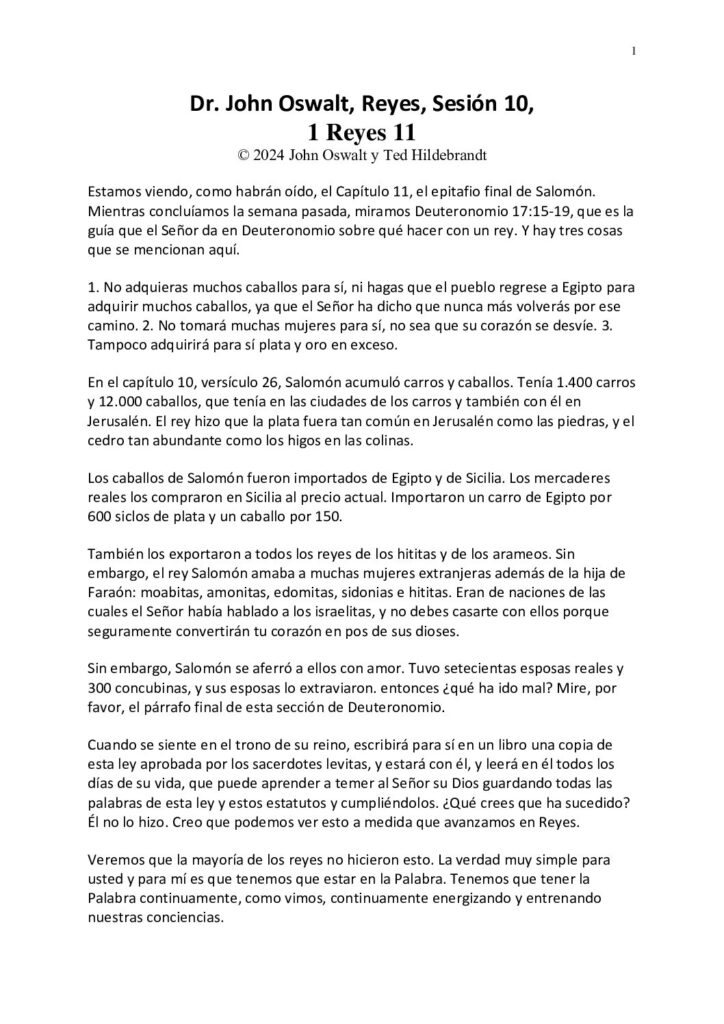 1

Dr. John Oswalt, Reyes, Sesión 10,
1 Reyes 11
© 2024 John Oswalt y Ted Hildebrandt

Estamos viendo, como habrán oído, el Capítulo 11, el epitafio final de Salomón. Mientras concluíamos la semana pasada, miramos Deuteronomio 17:15-19, que es la guía que el Señor da en Deuteronomio sobre qué hacer con un rey. Y hay tres cosas que se mencionan aquí.

1. No adquieras muchos caballos para sí, ni hagas que el pueblo regrese a Egipto para adquirir muchos caballos, ya que el Señor ha dicho que nunca más volverás por ese camino. 2. No tomará muchas mujeres para sí, no sea que su corazón se desvíe. 3. Tampoco adquirirá para sí plata y oro en exceso.

En el capítulo 10, versículo 26, Salomón acumuló carros y caballos. Tenía 1.400 carros y 12.000 caballos, que tenía en las ciudades de los carros y también con él en Jerusalén. El rey hizo que la plata fuera tan común en Jerusalén como las piedras, y el cedro tan abundante como los higos en las colinas.

Los caballos de Salomón fueron importados de Egipto y de Sicilia. Los mercaderes reales los compraron en Sicilia al precio actual. Importaron un carro de Egipto por 600 siclos de plata y un caballo por 150.

También los exportaron a todos los reyes de los hititas y de los arameos. Sin embargo, el rey Salomón amaba a muchas mujeres extranjeras además de la hija de Faraón: moabitas, amonitas, edomitas, sidonias e hititas. Eran de naciones de las cuales el Señor había hablado a los israelitas, y no debes casarte con ellos porque seguramente convertirán tu corazón en pos de sus dioses.

Sin embargo, Salomón se aferró a ellos con amor. Tuvo setecientas esposas reales y 300 concubinas, y sus esposas lo extraviaron. entonces ¿qué ha ido mal? Mire, por favor, el párrafo final de esta sección de Deuteronomio.

Cuando se siente en el trono de su reino, escribirá para sí en un libro una copia de esta ley aprobada por los sacerdotes levitas, y estará con él, y leerá en él todos los días de su vida, que puede aprender a temer al Señor su Dios guardando todas las palabras de esta ley y estos estatutos y cumpliéndolos. ¿Qué crees que ha sucedido? Él no lo hizo. Creo que podemos ver esto a medida que avanzamos en Reyes.

Veremos que la mayoría de los reyes no hicieron esto. La verdad muy simple para usted y para mí es que tenemos que estar en la Palabra. Tenemos que tener la Palabra continuamente, como vimos, continuamente energizando y entrenando nuestras conciencias.